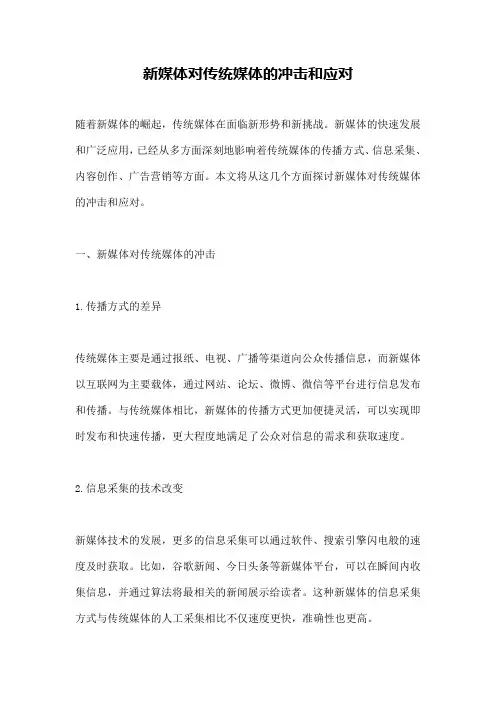 新媒体对传统媒体的冲击和应对

随着新媒体的崛起，传统媒体在面临新形势和新挑战。新媒体的快速发展和广泛应用，已经从多方面深刻地影响着传统媒体的传播方式、信息采集、内容创作、广告营销等方面。本文将从这几个方面探讨新媒体对传统媒体的冲击和应对。

一、新媒体对传统媒体的冲击

1.传播方式的差异

传统媒体主要是通过报纸、电视、广播等渠道向公众传播信息，而新媒体以互联网为主要载体，通过网站、论坛、微博、微信等平台进行信息发布和传播。与传统媒体相比，新媒体的传播方式更加便捷灵活，可以实现即时发布和快速传播，更大程度地满足了公众对信息的需求和获取速度。

2.信息采集的技术改变

新媒体技术的发展，更多的信息采集可以通过软件、搜索引擎闪电般的速度及时获取。比如，谷歌新闻、今日头条等新媒体平台，可以在瞬间内收集信息，并通过算法将最相关的新闻展示给读者。这种新媒体的信息采集方式与传统媒体的人工采集相比不仅速度更快，准确性也更高。